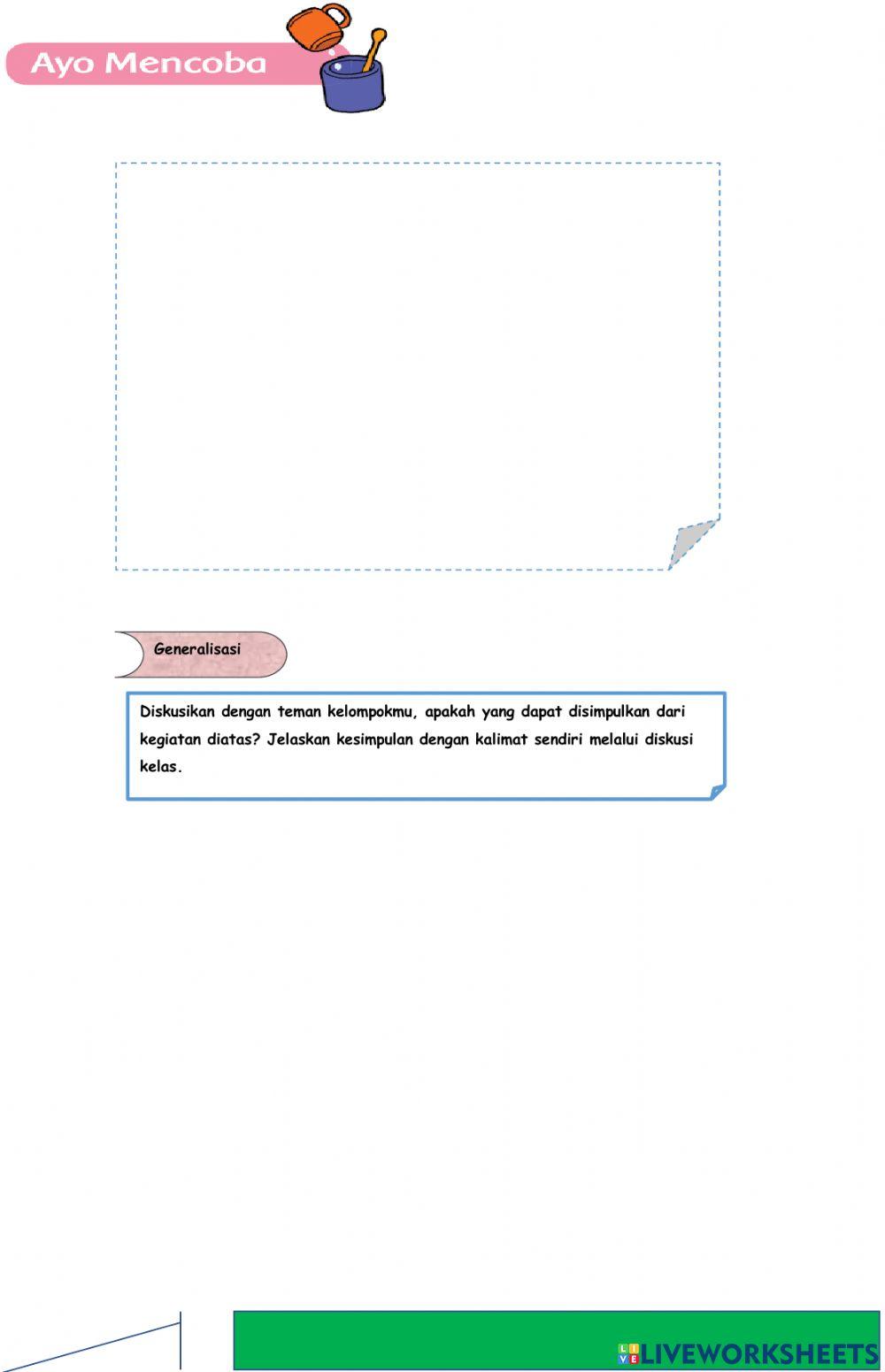 Ayo Mencoba

Generalisasi

Diskusikan dengan teman kelompokmu, apakah yang dapat disimpulkan dari kegiatan diatas? Jelaskan kesimpulan dengan kalimat sendiri melalui diskusi kelas.

LIVEWORKSHEETS